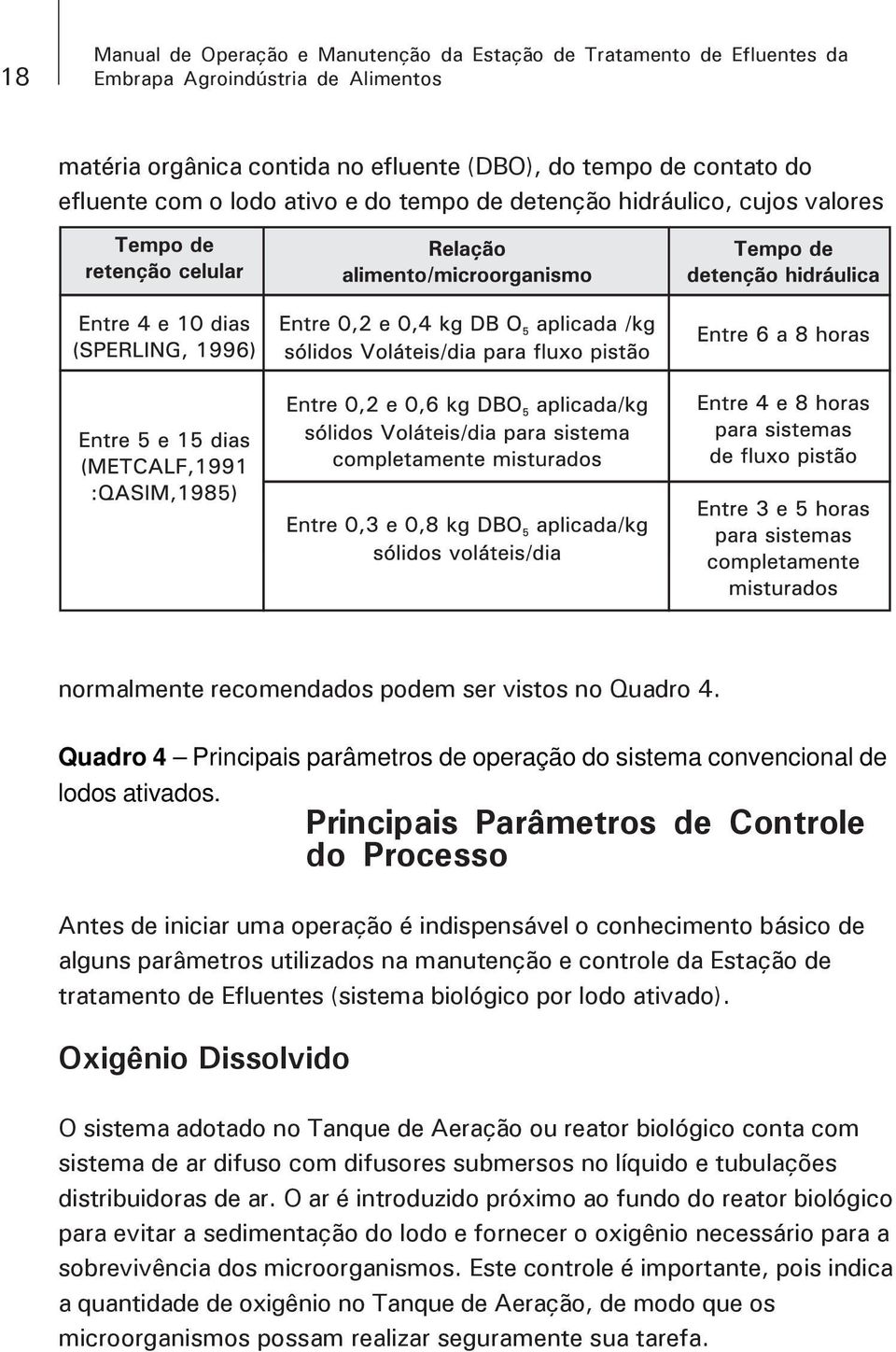 18

Manual de Operação e Manutenção da Estação de Tratamento de Efluentes da Embrapa Agroindústria de Alimentos

matéria orgânica contida no efluente (DBO), do tempo de contato do efluente com o lodo ativo e do tempo de detenção hidráulico, cujos valores

| Tempo de retenção celular | Relação alimento/microorganismo | Tempo de detenção hidráulica |
|---|---|---|
| Entre 4 e 10 dias (SPERLING, 1996) | Entre 0,2 e 0,4 kg DB $O_5$ aplicada /kg sólidos Voláteis/dia para fluxo pistão | Entre 6 a 8 horas |
| Entre 5 e 15 dias (METCALF,1991 :QASIM,1985) | Entre 0,2 e 0,6 kg $DBO_5$ aplicada/kg sólidos Voláteis/dia para sistema completamente misturados Entre 0,3 e 0,8 kg $DBO_5$ aplicada/kg sólidos voláteis/dia | Entre 4 e 8 horas para sistemas de fluxo pistão Entre 3 e 5 horas para sistemas completamente misturados |

normalmente recomendados podem ser vistos no Quadro 4.

Quadro 4 – Principais parâmetros de operação do sistema convencional de lodos ativados.

Principais Parâmetros de Controle do Processo

Antes de iniciar uma operação é indispensável o conhecimento básico de alguns parâmetros utilizados na manutenção e controle da Estação de tratamento de Efluentes (sistema biológico por lodo ativado).

Oxigênio Dissolvido

O sistema adotado no Tanque de Aeração ou reator biológico conta com sistema de ar difuso com difusores submersos no líquido e tubulações distribuidoras de ar. O ar é introduzido próximo ao fundo do reator biológico para evitar a sedimentação do lodo e fornecer o oxigênio necessário para a sobrevivência dos microorganismos. Este controle é importante, pois indica a quantidade de oxigênio no Tanque de Aeração, de modo que os microorganismos possam realizar seguramente sua tarefa.